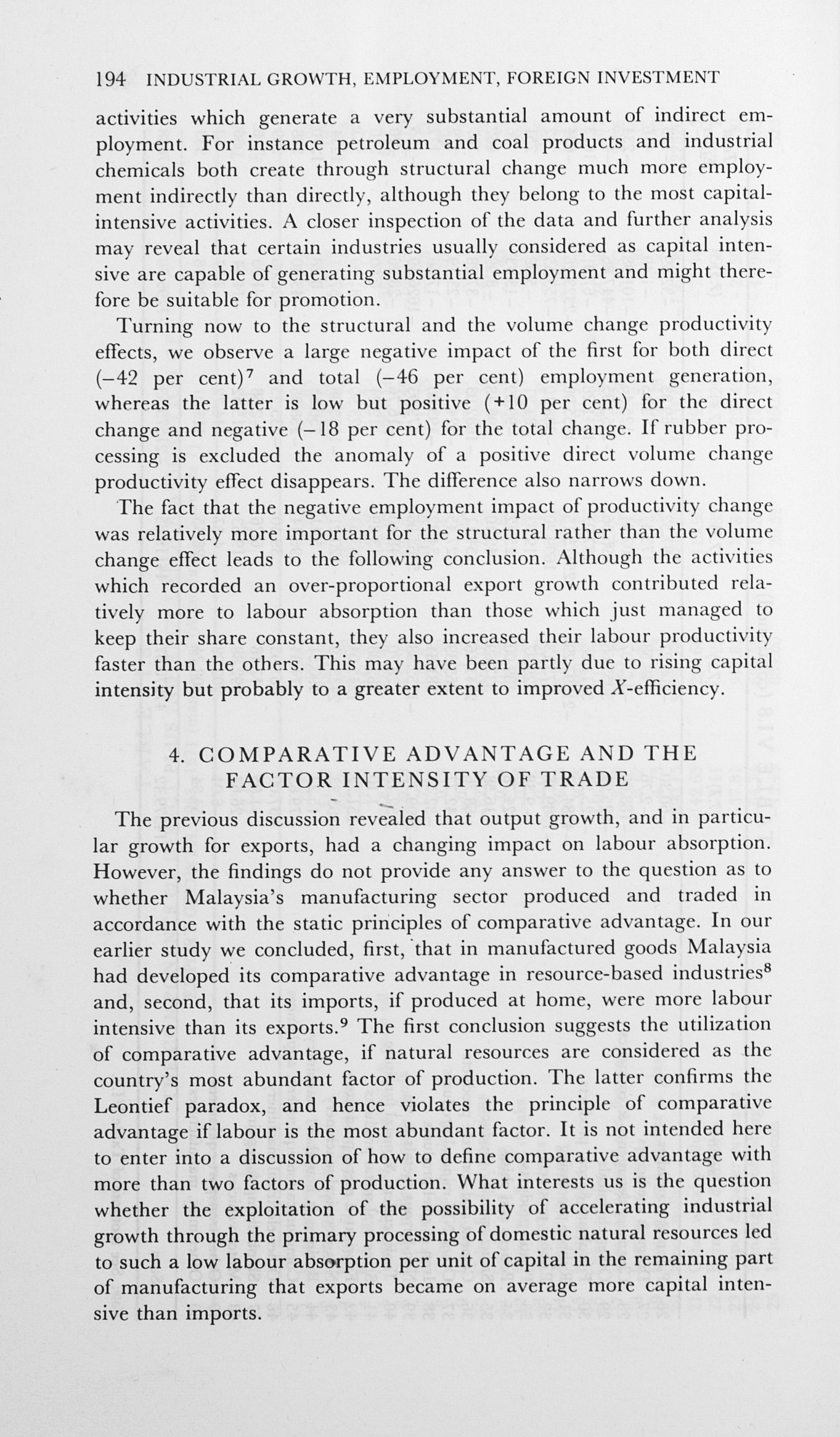 194 INDUSTRIAL GROWTH, EMPLOYMENT, FOREIGN INVESTMENT

activities which generate a very substantial amount of indirect employment. For instance petroleum and coal products and industrial chemicals both create through structural change much more employment indirectly than directly, although they belong to the most capital-intensive activities. A closer inspection of the data and further analysis may reveal that certain industries usually considered as capital intensive are capable of generating substantial employment and might therefore be suitable for promotion.

Turning now to the structural and the volume change productivity effects, we observe a large negative impact of the first for both direct (−42 per cent)$^7$ and total (−46 per cent) employment generation, whereas the latter is low but positive (+10 per cent) for the direct change and negative (−18 per cent) for the total change. If rubber processing is excluded the anomaly of a positive direct volume change productivity effect disappears. The difference also narrows down.

The fact that the negative employment impact of productivity change was relatively more important for the structural rather than the volume change effect leads to the following conclusion. Although the activities which recorded an over-proportional export growth contributed relatively more to labour absorption than those which just managed to keep their share constant, they also increased their labour productivity faster than the others. This may have been partly due to rising capital intensity but probably to a greater extent to improved $X$-efficiency.

4. COMPARATIVE ADVANTAGE AND THE FACTOR INTENSITY OF TRADE

The previous discussion revealed that output growth, and in particular growth for exports, had a changing impact on labour absorption. However, the findings do not provide any answer to the question as to whether Malaysia's manufacturing sector produced and traded in accordance with the static principles of comparative advantage. In our earlier study we concluded, first, that in manufactured goods Malaysia had developed its comparative advantage in resource-based industries$^8$ and, second, that its imports, if produced at home, were more labour intensive than its exports.$^9$ The first conclusion suggests the utilization of comparative advantage, if natural resources are considered as the country's most abundant factor of production. The latter confirms the Leontief paradox, and hence violates the principle of comparative advantage if labour is the most abundant factor. It is not intended here to enter into a discussion of how to define comparative advantage with more than two factors of production. What interests us is the question whether the exploitation of the possibility of accelerating industrial growth through the primary processing of domestic natural resources led to such a low labour absorption per unit of capital in the remaining part of manufacturing that exports became on average more capital intensive than imports.